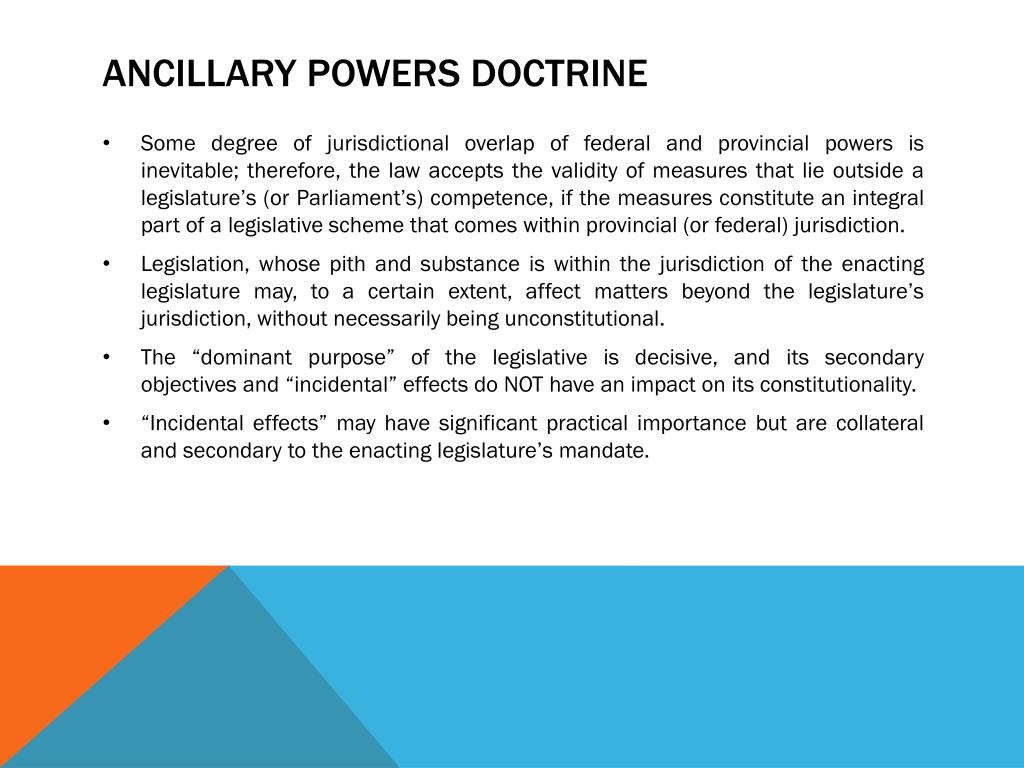 ANCILLARY POWERS DOCTRINE

• Some degree of jurisdictional overlap of federal and provincial powers is inevitable; therefore, the law accepts the validity of measures that lie outside a legislature’s (or Parliament’s) competence, if the measures constitute an integral part of a legislative scheme that comes within provincial (or federal) jurisdiction.

• Legislation, whose pith and substance is within the jurisdiction of the enacting legislature may, to a certain extent, affect matters beyond the legislature’s jurisdiction, without necessarily being unconstitutional.

• The “dominant purpose” of the legislative is decisive, and its secondary objectives and “incidental” effects do NOT have an impact on its constitutionality.

• “Incidental effects” may have significant practical importance but are collateral and secondary to the enacting legislature’s mandate.